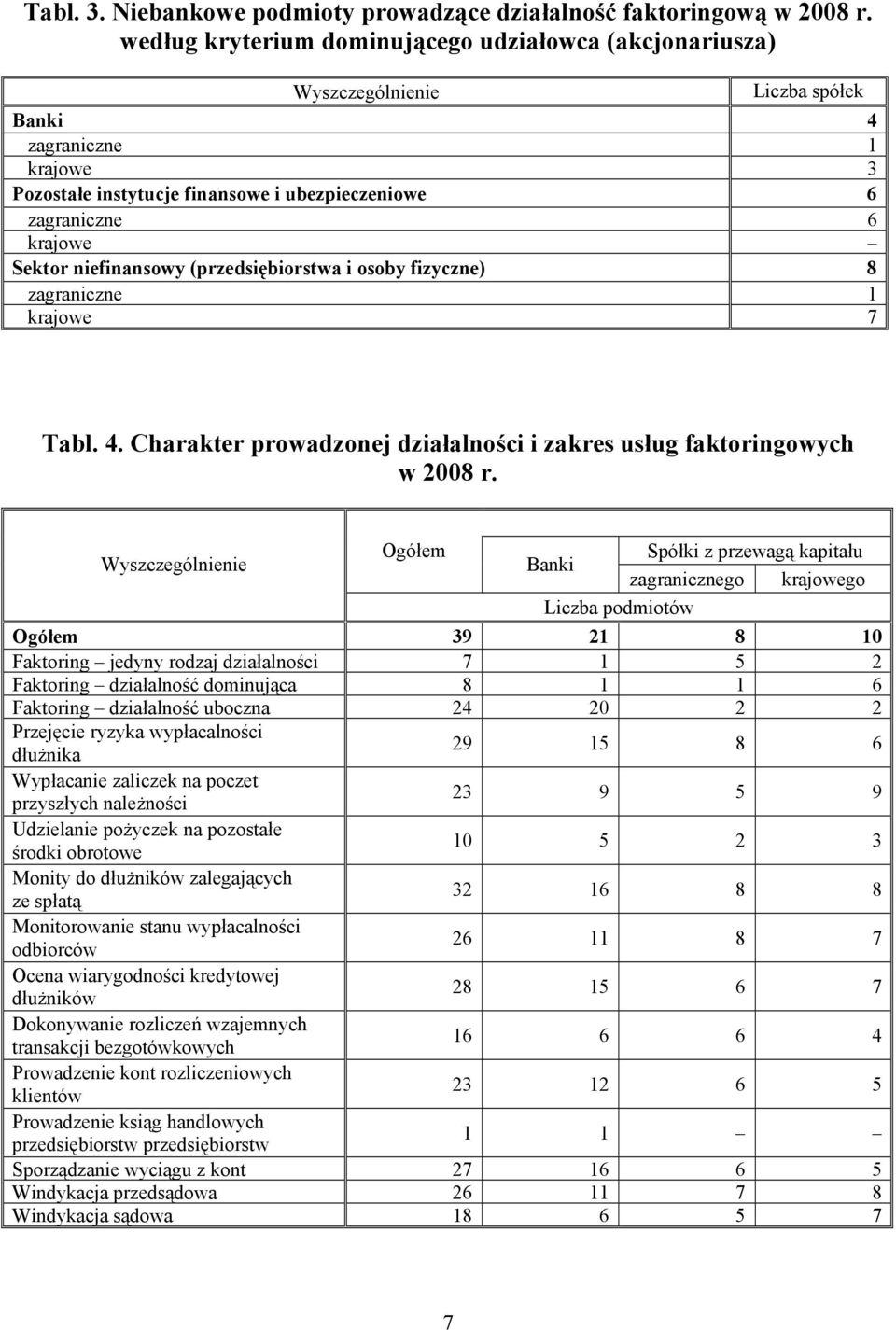 Tabl. 3. Niebankowe podmioty prowadzące działalność faktoringową w 2008 r. według kryterium dominującego udziałowca (akcjonariusza)

| Wyszczególnienie | Liczba spółek |
|---|---|
| Banki | 4 |
| zagraniczne | 1 |
| krajowe | 3 |
| Pozostałe instytucje finansowe i ubezpieczeniowe | 6 |
| zagraniczne | 6 |
| krajowe | – |
| Sektor niefinansowy (przedsiębiorstwa i osoby fizyczne) | 8 |
| zagraniczne | 1 |
| krajowe | 7 |

Tabl. 4. Charakter prowadzonej działalności i zakres usług faktoringowych w 2008 r.

| Wyszczególnienie | Ogółem | Banki | Spółki z przewagą kapitału zagranicznego | Spółki z przewagą kapitału krajowego |
|---|---|---|---|---|
| | Liczba podmiotów | | | |
| Ogółem | 39 | 21 | 8 | 10 |
| Faktoring – jedyny rodzaj działalności | 7 | 1 | 5 | 2 |
| Faktoring – działalność dominująca | 8 | 1 | 1 | 6 |
| Faktoring – działalność uboczna | 24 | 20 | 2 | 2 |
| Przejęcie ryzyka wypłacalności dłużnika | 29 | 15 | 8 | 6 |
| Wypłacanie zaliczek na poczet przyszłych należności | 23 | 9 | 5 | 9 |
| Udzielanie pożyczek na pozostałe środki obrotowe | 10 | 5 | 2 | 3 |
| Monity do dłużników zalegających ze spłatą | 32 | 16 | 8 | 8 |
| Monitorowanie stanu wypłacalności odbiorców | 26 | 11 | 8 | 7 |
| Ocena wiarygodności kredytowej dłużników | 28 | 15 | 6 | 7 |
| Dokonywanie rozliczeń wzajemnych transakcji bezgotówkowych | 16 | 6 | 6 | 4 |
| Prowadzenie kont rozliczeniowych klientów | 23 | 12 | 6 | 5 |
| Prowadzenie ksiąg handlowych przedsiębiorstw przedsiębiorstw | 1 | 1 | – | – |
| Sporządzanie wyciągu z kont | 27 | 16 | 6 | 5 |
| Windykacja przedsądowa | 26 | 11 | 7 | 8 |
| Windykacja sądowa | 18 | 6 | 5 | 7 |

7